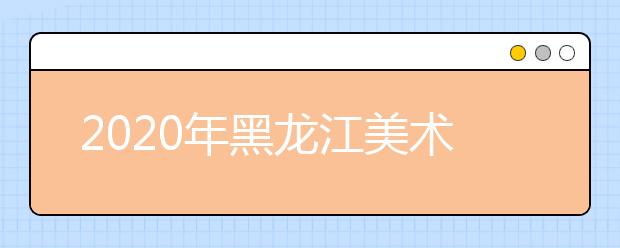 2020年黑龙江美术